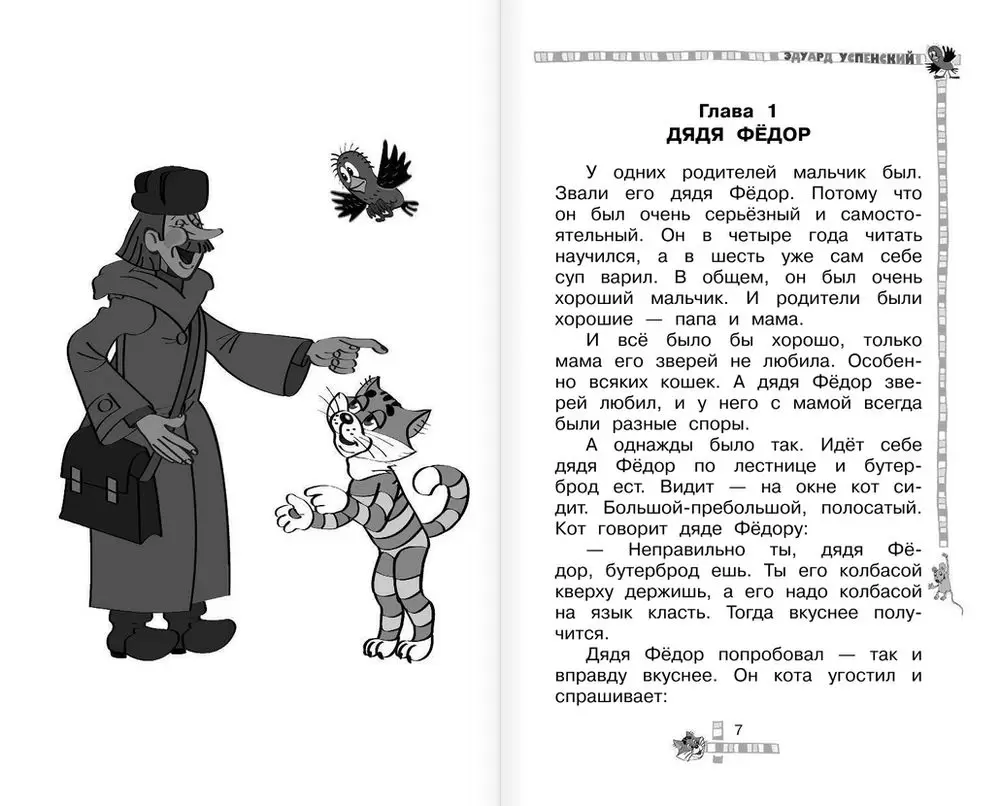 ЭДУАРД УСПЕНСКИЙ

Глава 1
ДЯДЯ ФЁДОР

У одних родителей мальчик был. Звали его дядя Фёдор. Потому что он был очень серьёзный и самостоятельный. Он в четыре года читать научился, а в шесть уже сам себе суп варил. В общем, он был очень хороший мальчик. И родители были хорошие — папа и мама.

И всё было бы хорошо, только мама его зверей не любила. Особенно всяких кошек. А дядя Фёдор зверей любил, и у него с мамой всегда были разные споры.

А однажды было так. Идёт себе дядя Фёдор по лестнице и бутерброд ест. Видит — на окне кот сидит. Большой-пребольшой, полосатый. Кот говорит дяде Фёдору:

— Неправильно ты, дядя Фёдор, бутерброд ешь. Ты его колбасой кверху держишь, а его надо колбасой на язык класть. Тогда вкуснее получится.

Дядя Фёдор попробовал — так и вправду вкуснее. Он кота угостил и спрашивает:

7